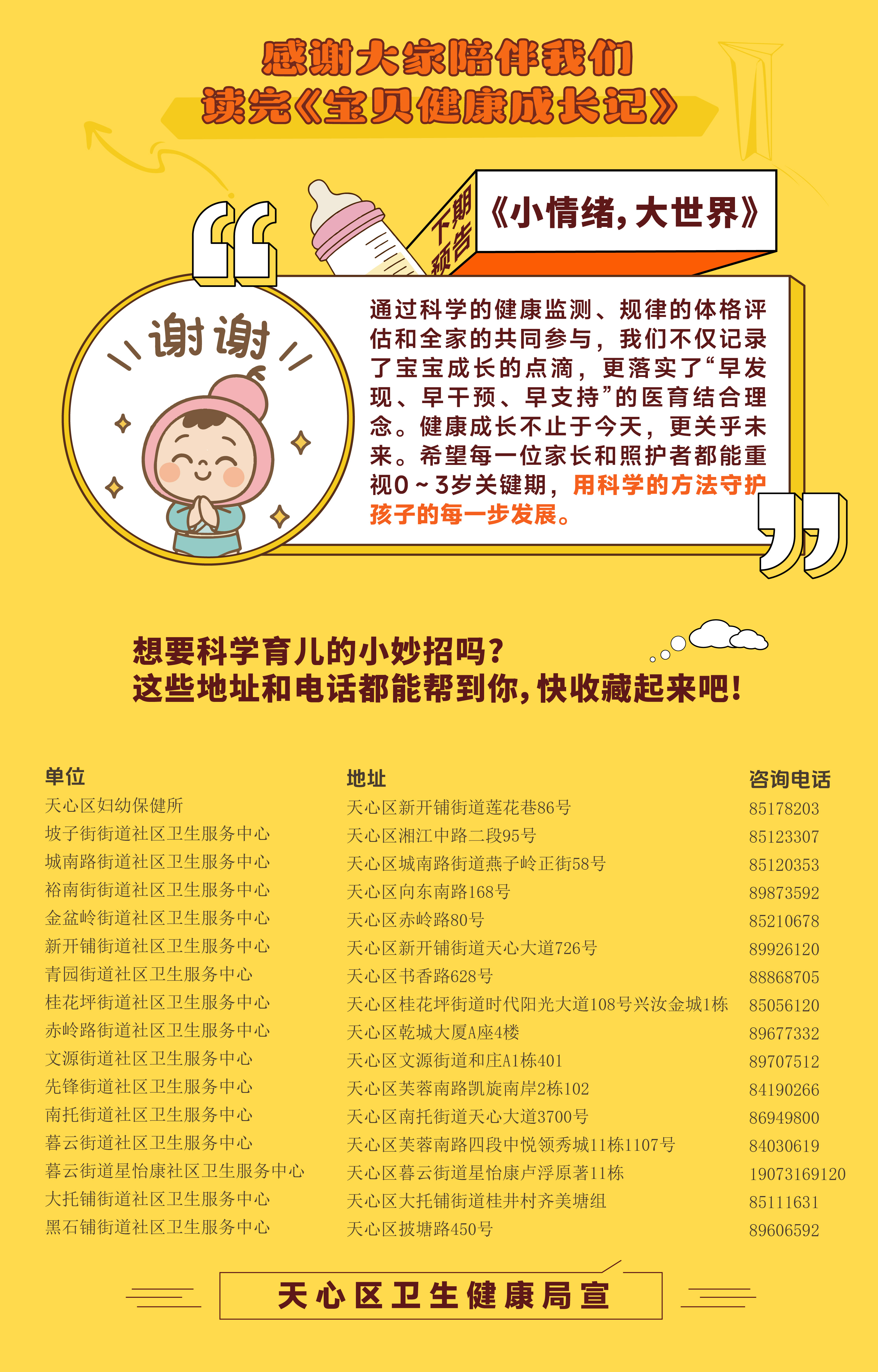 感谢大家陪伴我们
读完《宝贝健康成长记》

下期预告

《小情绪，大世界》

谢谢

通过科学的健康监测、规律的体格评估和全家的共同参与，我们不仅记录了宝宝成长的点滴，更落实了“早发现、早干预、早支持”的医育结合理念。健康成长不止于今天，更关乎未来。希望每一位家长和照护者都能重视0～3岁关键期，用科学的方法守护孩子的每一步发展。

想要科学育儿的小妙招吗？
这些地址和电话都能帮到你，快收藏起来吧！

| 单位 | 地址 | 咨询电话 |
|---|---|---|
| 天心区妇幼保健所 | 天心区新开铺街道莲花巷86号 | 85178203 |
| 坡子街街道社区卫生服务中心 | 天心区湘江中路二段95号 | 85123307 |
| 城南路街道社区卫生服务中心 | 天心区城南路街道燕子岭正街58号 | 85120353 |
| 裕南街街道社区卫生服务中心 | 天心区向东南路168号 | 89873592 |
| 金盆岭街道社区卫生服务中心 | 天心区赤岭路80号 | 85210678 |
| 新开铺街道社区卫生服务中心 | 天心区新开铺街道天心大道726号 | 89926120 |
| 青园街道社区卫生服务中心 | 天心区书香路628号 | 88868705 |
| 桂花坪街道社区卫生服务中心 | 天心区桂花坪街道时代阳光大道108号兴汝金城1栋 | 85056120 |
| 赤岭路街道社区卫生服务中心 | 天心区乾城大厦A座4楼 | 89677332 |
| 文源街道社区卫生服务中心 | 天心区文源街道和庄A1栋401 | 89707512 |
| 先锋街道社区卫生服务中心 | 天心区芙蓉南路凯旋南岸2栋102 | 84190266 |
| 南托街道社区卫生服务中心 | 天心区南托街道天心大道3700号 | 86949800 |
| 暮云街道社区卫生服务中心 | 天心区芙蓉南路四段中悦领秀城11栋1107号 | 84030619 |
| 暮云街道星怡康社区卫生服务中心 | 天心区暮云街道星怡康卢浮原著11栋 | 19073169120 |
| 大托铺街道社区卫生服务中心 | 天心区大托铺街道桂井村齐美塘组 | 85111631 |
| 黑石铺街道社区卫生服务中心 | 天心区披塘路450号 | 89606592 |

天心区卫生健康局宣